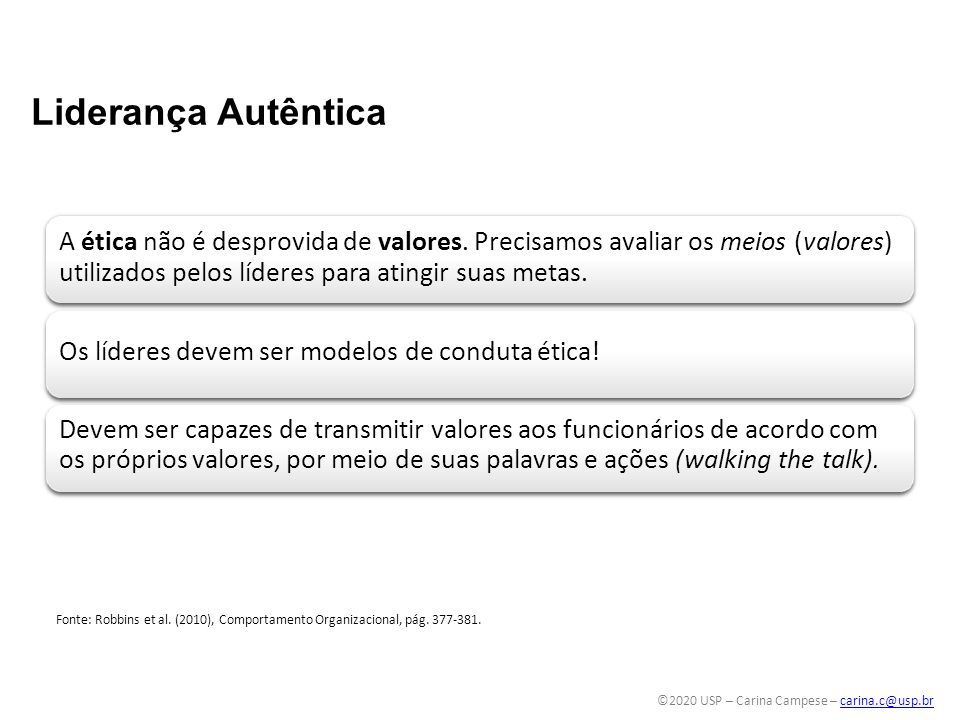 Liderança Autêntica

A ética não é desprovida de valores. Precisamos avaliar os meios (valores) utilizados pelos líderes para atingir suas metas.

Os líderes devem ser modelos de conduta ética!

Devem ser capazes de transmitir valores aos funcionários de acordo com os próprios valores, por meio de suas palavras e ações (walking the talk).

Fonte: Robbins et al. (2010), Comportamento Organizacional, pág. 377-381.

©2020 USP – Carina Campese – carina.c@usp.br